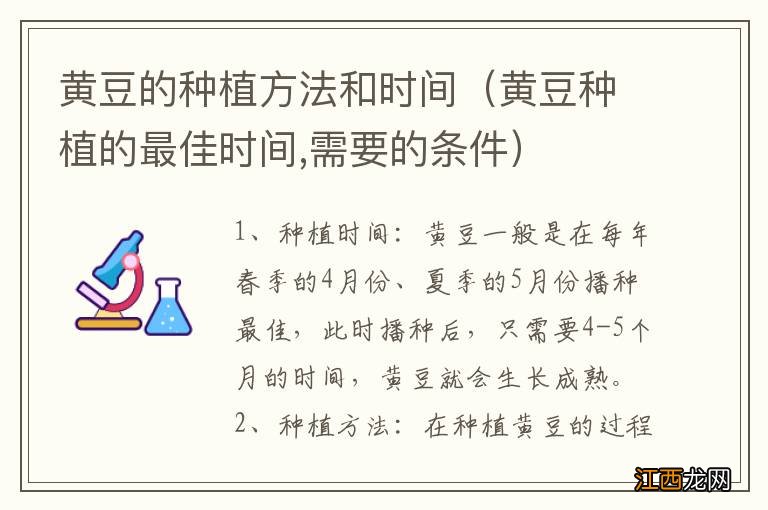 黄豆的种植方法和时间（黄豆种植的最佳时间,需要的条件）

1、种植时间：黄豆一般是在每年春季的4月份、夏季的5月份播种最佳，此时播种后，只需要4-5个月的时间，黄豆就会生长成熟。

2、种植方法：在种植黄豆的过程

江西龙网